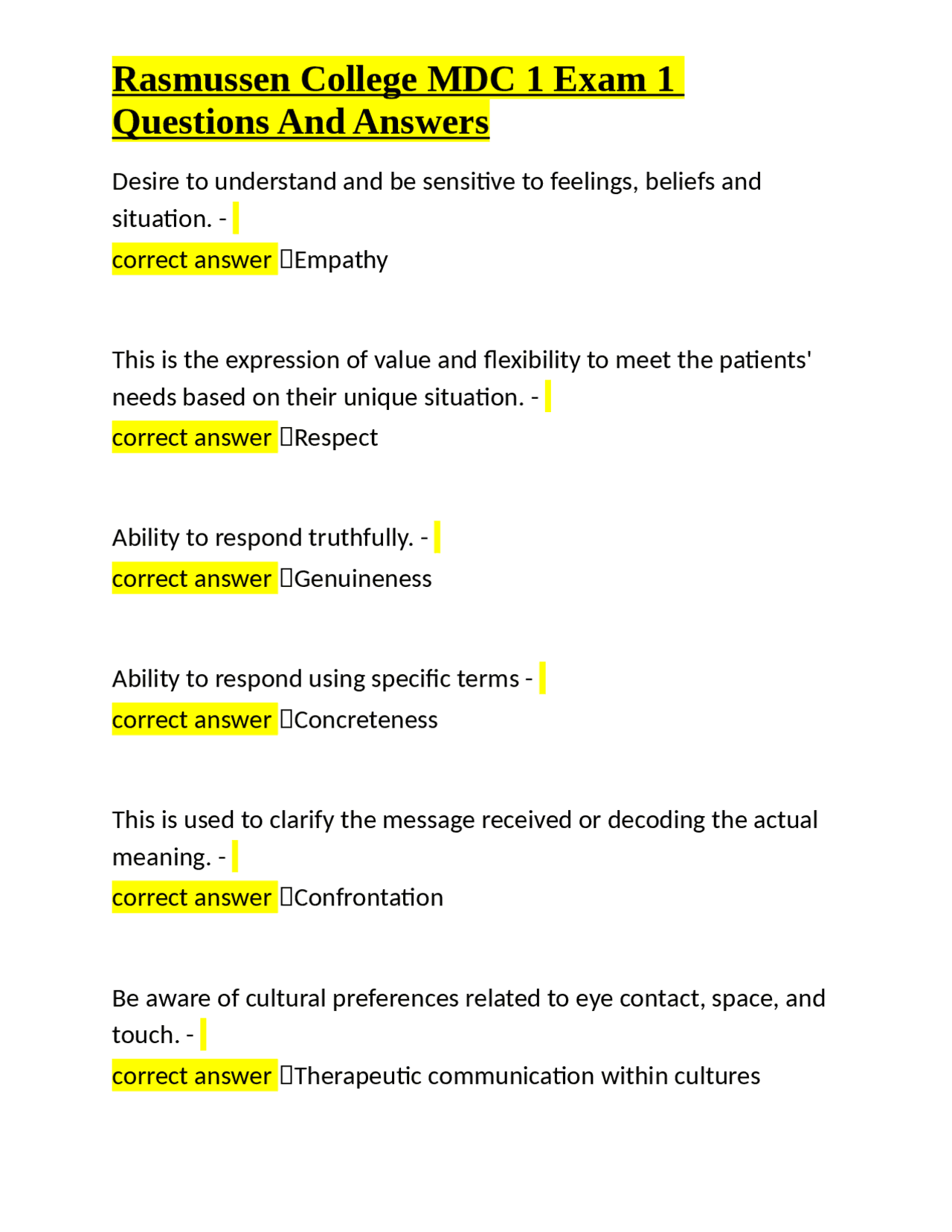 Rasmussen College MDC 1 Exam 1 Questions And Answers

Desire to understand and be sensitive to feelings, beliefs and situation. -
correct answer Empathy

This is the expression of value and flexibility to meet the patients' needs based on their unique situation. -
correct answer Respect

Ability to respond truthfully. -
correct answer Genuineness

Ability to respond using specific terms -
correct answer Concreteness

This is used to clarify the message received or decoding the actual meaning. -
correct answer Confrontation

Be aware of cultural preferences related to eye contact, space, and touch. -
correct answer Therapeutic communication within cultures